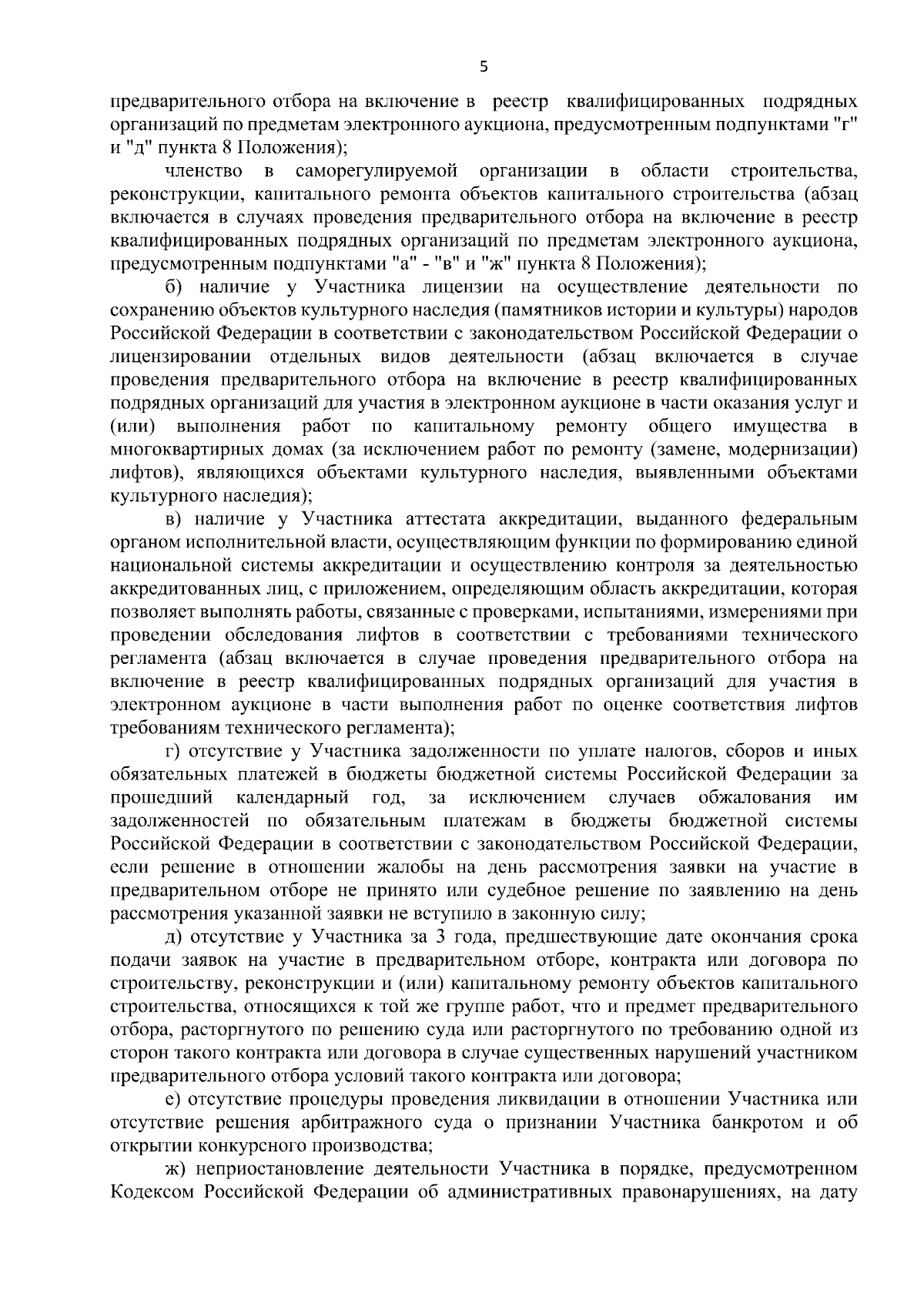 5

предварительного отбора на включение в реестр квалифицированных подрядных организаций по предметам электронного аукциона, предусмотренным подпунктами "г" и "д" пункта 8 Положения);

членство в саморегулируемой организации в области строительства, реконструкции, капитального ремонта объектов капитального строительства (абзац включается в случаях проведения предварительного отбора на включение в реестр квалифицированных подрядных организаций по предметам электронного аукциона, предусмотренным подпунктами "а" - "в" и "ж" пункта 8 Положения);

б) наличие у Участника лицензии на осуществление деятельности по сохранению объектов культурного наследия (памятников истории и культуры) народов Российской Федерации в соответствии с законодательством Российской Федерации о лицензировании отдельных видов деятельности (абзац включается в случае проведения предварительного отбора на включение в реестр квалифицированных подрядных организаций для участия в электронном аукционе в части оказания услуг и (или) выполнения работ по капитальному ремонту общего имущества в многоквартирных домах (за исключением работ по ремонту (замене, модернизации) лифтов), являющихся объектами культурного наследия, выявленными объектами культурного наследия);

в) наличие у Участника аттестата аккредитации, выданного федеральным органом исполнительной власти, осуществляющим функции по формированию единой национальной системы аккредитации и осуществлению контроля за деятельностью аккредитованных лиц, с приложением, определяющим область аккредитации, которая позволяет выполнять работы, связанные с проверками, испытаниями, измерениями при проведении обследования лифтов в соответствии с требованиями технического регламента (абзац включается в случае проведения предварительного отбора на включение в реестр квалифицированных подрядных организаций для участия в электронном аукционе в части выполнения работ по оценке соответствия лифтов требованиям технического регламента);

г) отсутствие у Участника задолженности по уплате налогов, сборов и иных обязательных платежей в бюджеты бюджетной системы Российской Федерации за прошедший календарный год, за исключением случаев обжалования им задолженностей по обязательным платежам в бюджеты бюджетной системы Российской Федерации в соответствии с законодательством Российской Федерации, если решение в отношении жалобы на день рассмотрения заявки на участие в предварительном отборе не принято или судебное решение по заявлению на день рассмотрения указанной заявки не вступило в законную силу;

д) отсутствие у Участника за 3 года, предшествующие дате окончания срока подачи заявок на участие в предварительном отборе, контракта или договора по строительству, реконструкции и (или) капитальному ремонту объектов капитального строительства, относящихся к той же группе работ, что и предмет предварительного отбора, расторгнутого по решению суда или расторгнутого по требованию одной из сторон такого контракта или договора в случае существенных нарушений участником предварительного отбора условий такого контракта или договора;

е) отсутствие процедуры проведения ликвидации в отношении Участника или отсутствие решения арбитражного суда о признании Участника банкротом и об открытии конкурсного производства;

ж) неприостановление деятельности Участника в порядке, предусмотренном Кодексом Российской Федерации об административных правонарушениях, на дату